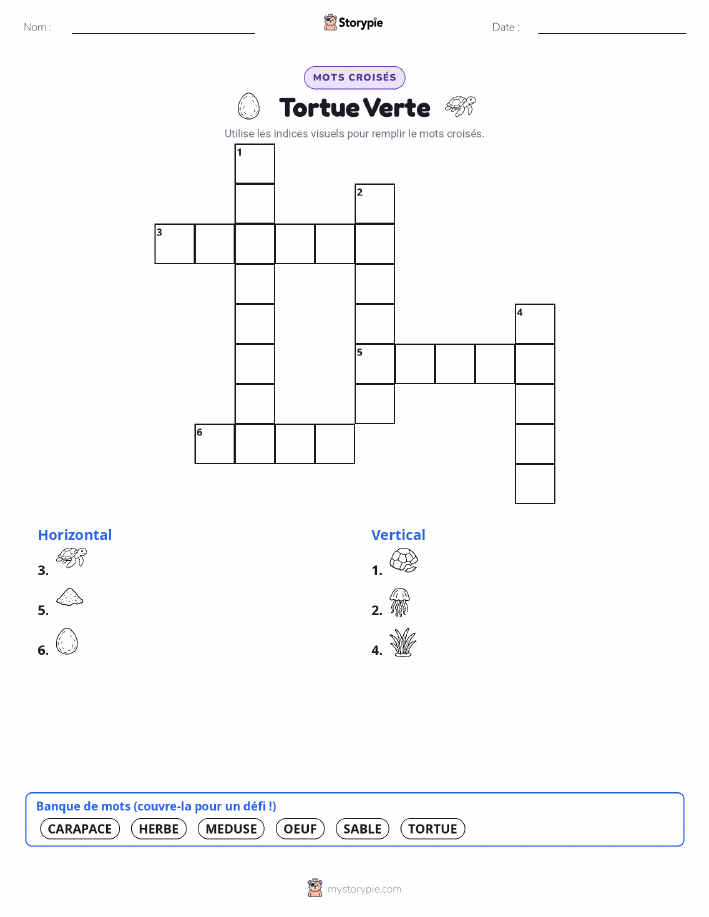 Nom :

Storypie

Date :

MOTS CROISÉS

Tortue Verte

Utilise les indices visuels pour remplir le mots croisés.

1
2
3
4
5
6

Horizontal

3.

5.

6.

Vertical

1.

2.

4.

Banque de mots (couvre-la pour un défi !)

CARAPACE HERBE MEDUSE OEUF SABLE TORTUE

mystorypie.com